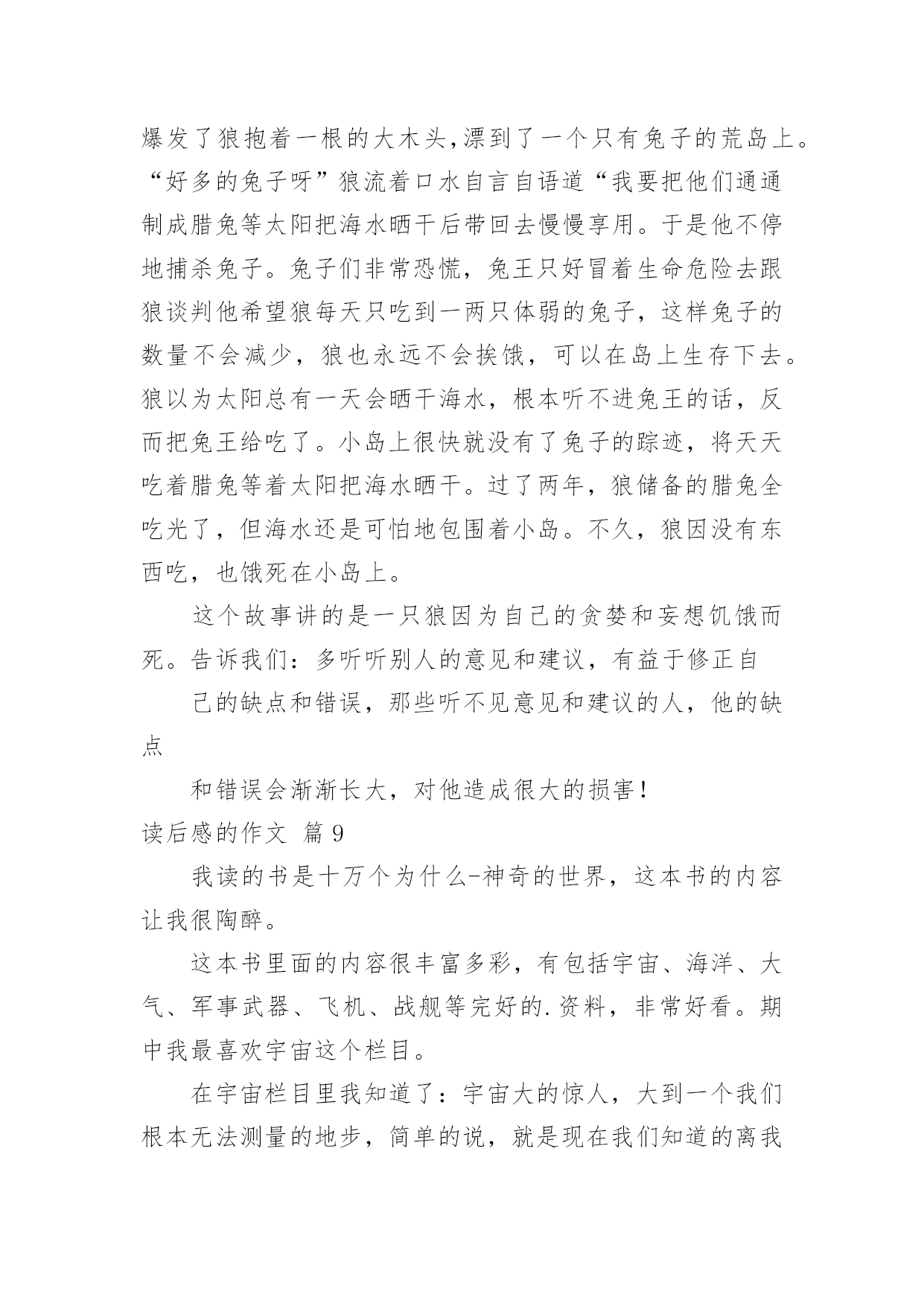 爆发了狼抱着一根的大木头,漂到了一个只有兔子的荒岛上。“好多的兔子呀”狼流着口水自言自语道“我要把他们通通制成腊兔等太阳把海水晒干后带回去慢慢享用。于是他不停地捕杀兔子。兔子们非常恐慌，兔王只好冒着生命危险去跟狼谈判他希望狼每天只吃到一两只体弱的兔子，这样兔子的数量不会减少，狼也永远不会挨饿，可以在岛上生存下去。狼以为太阳总有一天会晒干海水，根本听不进兔王的话，反而把兔王给吃了。小岛上很快就没有了兔子的踪迹，将天天吃着腊兔等着太阳把海水晒干。过了两年，狼储备的腊兔全吃光了，但海水还是可怕地包围着小岛。不久，狼因没有东西吃，也饿死在小岛上。

这个故事讲的是一只狼因为自己的贪婪和妄想饥饿而死。告诉我们：多听听别人的意见和建议，有益于修正自

己的缺点和错误，那些听不见意见和建议的人，他的缺点

和错误会渐渐长大，对他造成很大的损害！

读后感的作文 篇9

我读的书是十万个为什么-神奇的世界，这本书的内容让我很陶醉。

这本书里面的内容很丰富多彩，有包括宇宙、海洋、大气、军事武器、飞机、战舰等完好的.资料，非常好看。期中我最喜欢宇宙这个栏目。

在宇宙栏目里我知道了：宇宙大的惊人，大到一个我们根本无法测量的地步，简单的说，就是现在我们知道的离我